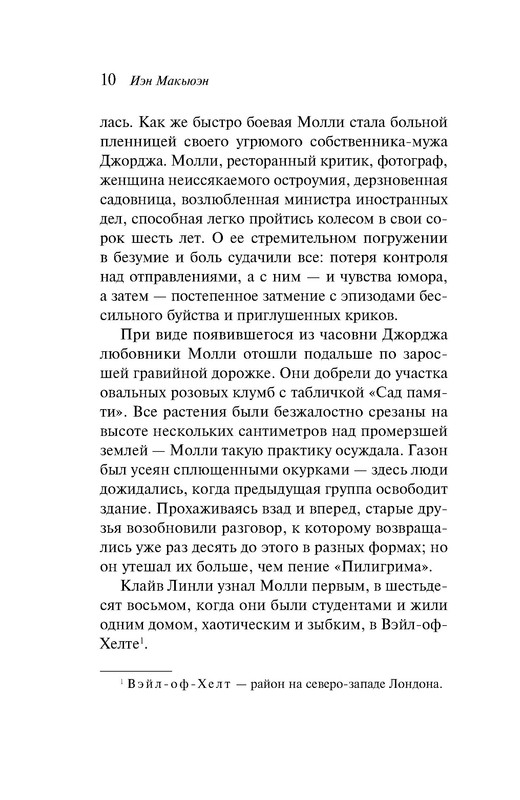 10 Иэн Макьюэн

лась. Как же быстро боевая Молли стала больной пленницей своего угрюмого собственника-мужа Джорджа. Молли, ресторанный критик, фотограф, женщина неиссякаемого остроумия, дерзновенная садовница, возлюбленная министра иностранных дел, способная легко пройтись колесом в свои сорок шесть лет. О ее стремительном погружении в безумие и боль судачили все: потеря контроля над отправлениями, а с ним — и чувства юмора, а затем — постепенное затмение с эпизодами бессильного буйства и приглушенных криков.

При виде появившегося из часовни Джорджа любовники Молли отошли подальше по заросшей гравийной дорожке. Они добрели до участка овальных розовых клумб с табличкой «Сад памяти». Все растения были безжалостно срезаны на высоте нескольких сантиметров над промерзшей землей — Молли такую практику осуждала. Газон был усеян сплющенными окурками — здесь люди дожидались, когда предыдущая группа освободит здание. Прохаживаясь взад и вперед, старые друзья возобновили разговор, к которому возвращались уже раз десять до этого в разных формах; но он утешал их больше, чем пение «Пилигрима».

Клайв Линли узнал Молли первым, в шестьдесят восьмом, когда они были студентами и жили одним домом, хаотическим и зыбким, в Вэйл-оф-Хелте$^1$.

$^1$ Вэйл-оф-Хелт — район на северо-западе Лондона.